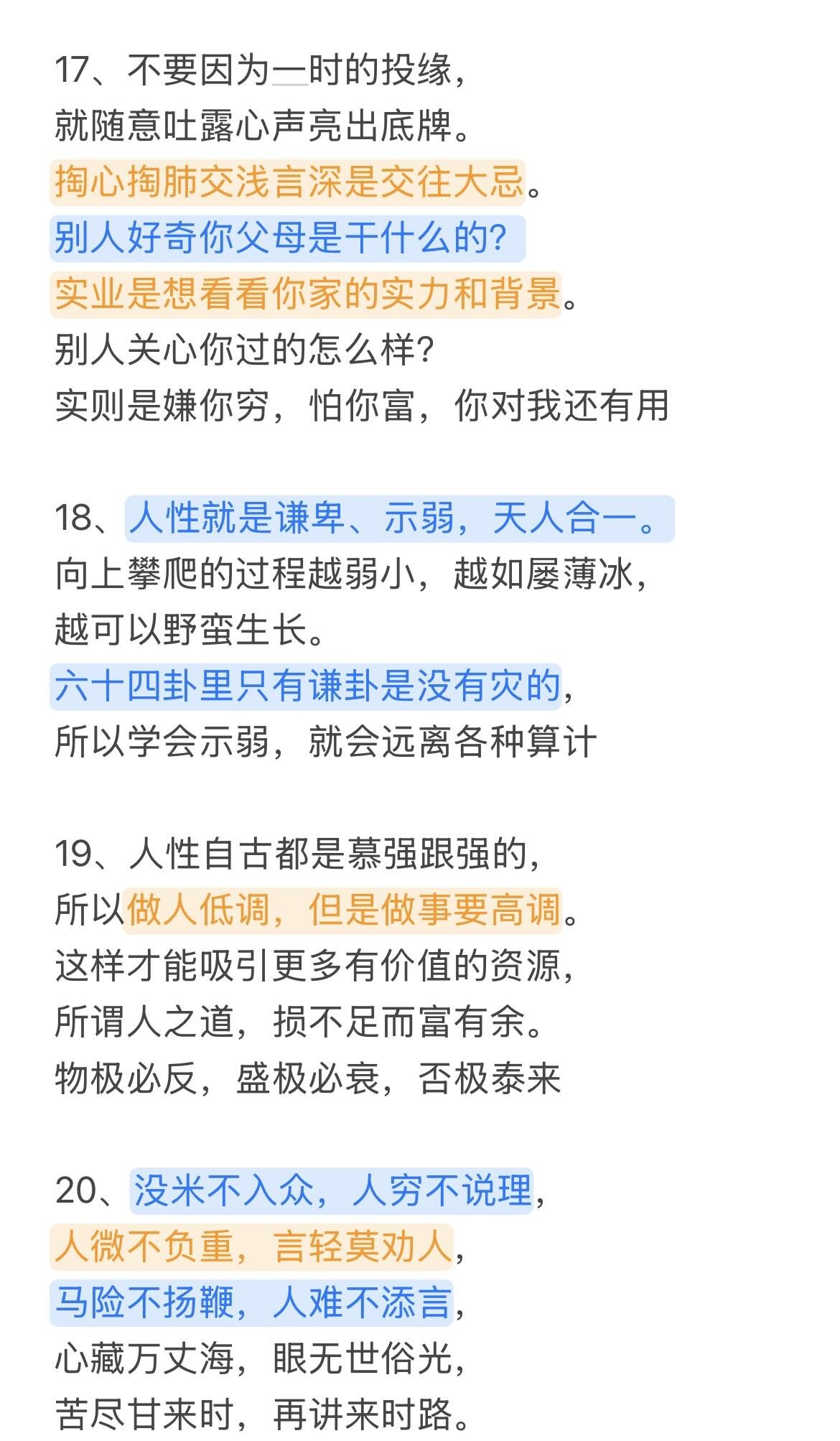 17、不要因为一时的投缘，
就随意吐露心声亮出底牌。
掏心掏肺交浅言深是交往大忌。
别人好奇你父母是干什么的？
实业是想看看你家的实力和背景。
别人关心你过的怎么样？
实则是嫌你穷，怕你富，你对我还有用

18、人性就是谦卑、示弱，天人合一。
向上攀爬的过程越弱小，越如屡薄冰，
越可以野蛮生长。
六十四卦里只有谦卦是没有灾的，
所以学会示弱，就会远离各种算计

19、人性自古都是慕强跟强的，
所以做人低调，但是做事要高调。
这样才能吸引更多有价值的资源，
所谓人之道，损不足而富有余。
物极必反，盛极必衰，否极泰来

20、没米不入众，人穷不说理，
人微不负重，言轻莫劝人，
马险不扬鞭，人难不添言，
心藏万丈海，眼无世俗光，
苦尽甘来时，再讲来时路。